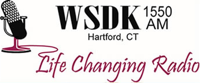 WSDK 1550 AM
Hartford, CT
Life Changing Radio